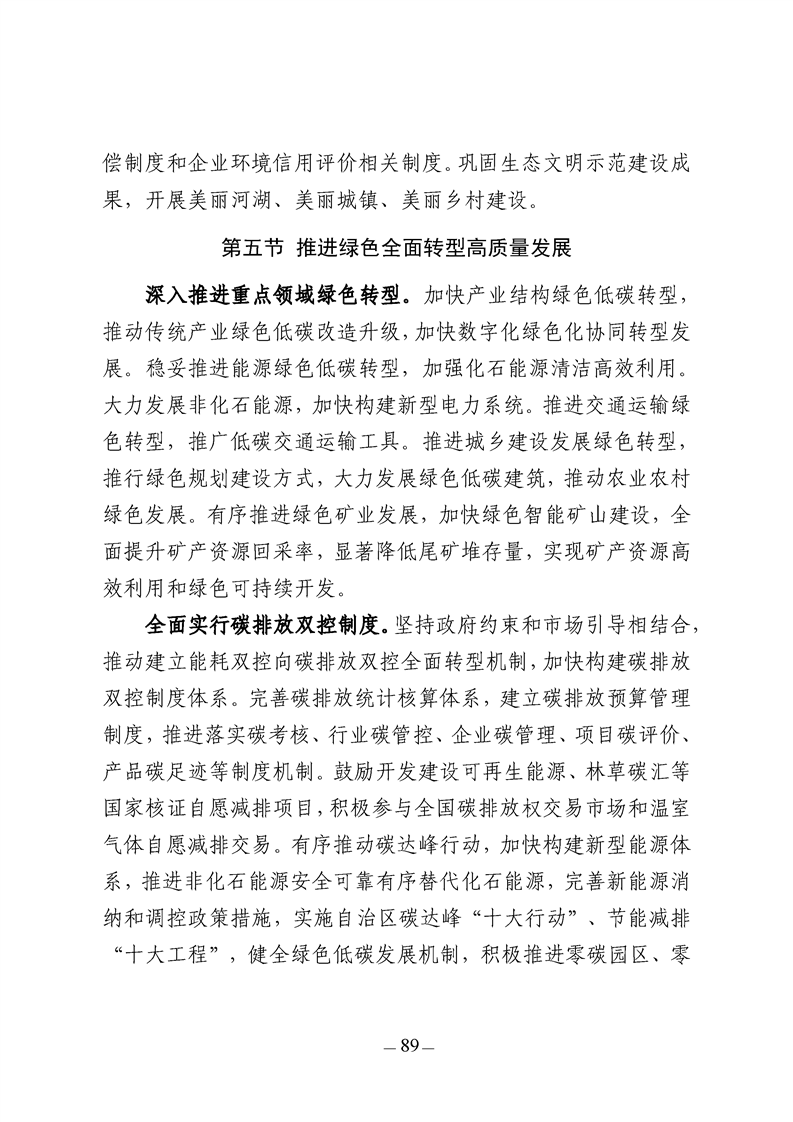 偿制度和企业环境信用评价相关制度。巩固生态文明示范建设成果，开展美丽河湖、美丽城镇、美丽乡村建设。

第五节 推进绿色全面转型高质量发展

深入推进重点领域绿色转型。加快产业结构绿色低碳转型，推动传统产业绿色低碳改造升级，加快数字化绿色化协同转型发展。稳妥推进能源绿色低碳转型，加强化石能源清洁高效利用。大力发展非化石能源，加快构建新型电力系统。推进交通运输绿色转型，推广低碳交通运输工具。推进城乡建设发展绿色转型，推行绿色规划建设方式，大力发展绿色低碳建筑，推动农业农村绿色发展。有序推进绿色矿业发展，加快绿色智能矿山建设，全面提升矿产资源回采率，显著降低尾矿堆存量，实现矿产资源高效利用和绿色可持续开发。

全面实行碳排放双控制度。坚持政府约束和市场引导相结合，推动建立能耗双控向碳排放双控全面转型机制，加快构建碳排放双控制度体系。完善碳排放统计核算体系，建立碳排放预算管理制度，推进落实碳考核、行业碳管控、企业碳管理、项目碳评价、产品碳足迹等制度机制。鼓励开发建设可再生能源、林草碳汇等国家核证自愿减排项目，积极参与全国碳排放权交易市场和温室气体自愿减排交易。有序推动碳达峰行动，加快构建新型能源体系，推进非化石能源安全可靠有序替代化石能源，完善新能源消纳和调控政策措施，实施自治区碳达峰“十大行动”、节能减排“十大工程”，健全绿色低碳发展机制，积极推进零碳园区、零

— 89 —